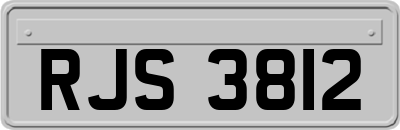 RJS 3812